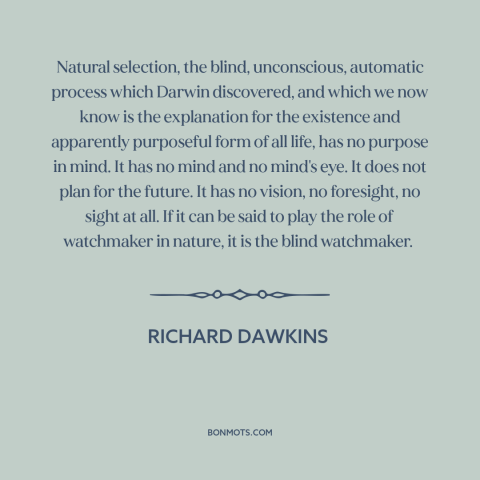 Natural selection, the blind, unconscious, automatic process which Darwin discovered, and which we now know is the explanation for the existence and apparently purposeful form of all life, has no purpose in mind. It has no mind and no mind's eye. It does not plan for the future. It has no vision, no foresight, no sight at all. If it can be said to play the role of watchmaker in nature, it is the blind watchmaker.

RICHARD DAWKINS

BONMOTS.COM